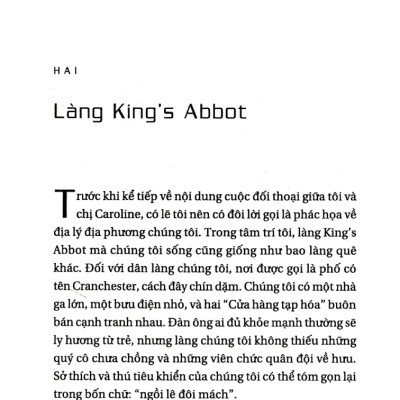 HAI

Làng King's Abbot

Trước khi kể tiếp về nội dung cuộc đối thoại giữa tôi và chị Caroline, có lẽ tôi nên có đôi lời gọi là phác họa về địa lý địa phương chúng tôi. Trong tâm trí tôi, làng King's Abbot mà chúng tôi sống cũng giống như bao làng quê khác. Đối với dân làng chúng tôi, nơi được gọi là phố có tên Cranchester, cách đây chín dặm. Chúng tôi có một nhà ga lớn, một bưu điện nhỏ, và hai "Cửa hàng tạp hóa" buôn bán cạnh tranh nhau. Đàn ông ai đủ khỏe mạnh thường sẽ ly hương từ trẻ, nhưng làng chúng tôi không thiếu những quý cô chưa chồng và những viên chức quân đội về hưu. Sở thích và thú tiêu khiển của chúng tôi có thể tóm gọn lại trong bốn chữ: "ngồi lê đôi mách".